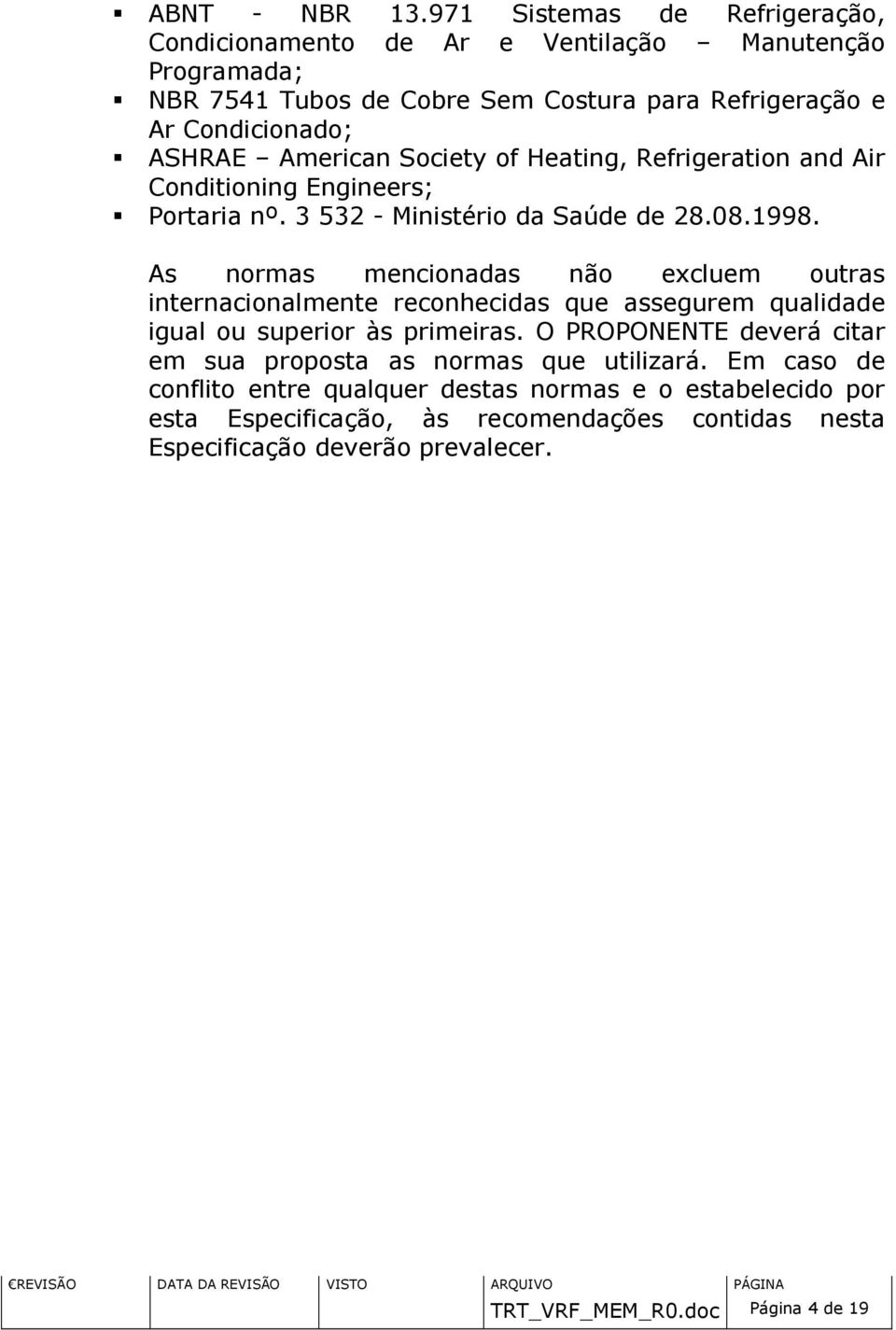 ▪ ABNT - NBR 13.971 Sistemas de Refrigeração, Condicionamento de Ar e Ventilação – Manutenção Programada;
▪ NBR 7541 Tubos de Cobre Sem Costura para Refrigeração e Ar Condicionado;
▪ ASHRAE – American Society of Heating, Refrigeration and Air Conditioning Engineers;
▪ Portaria nº. 3 532 - Ministério da Saúde de 28.08.1998.

As normas mencionadas não excluem outras internacionalmente reconhecidas que assegurem qualidade igual ou superior às primeiras. O PROPONENTE deverá citar em sua proposta as normas que utilizará. Em caso de conflito entre qualquer destas normas e o estabelecido por esta Especificação, às recomendações contidas nesta Especificação deverão prevalecer.

| €REVISÃO | DATA DA REVISÃO | VISTO | ARQUIVO | PÁGINA |
|---|---|---|---|---|
| | | | TRT_VRF_MEM_R0.doc | Página 4 de 19 |